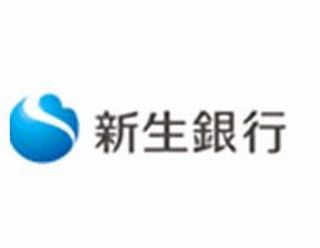 新生銀行